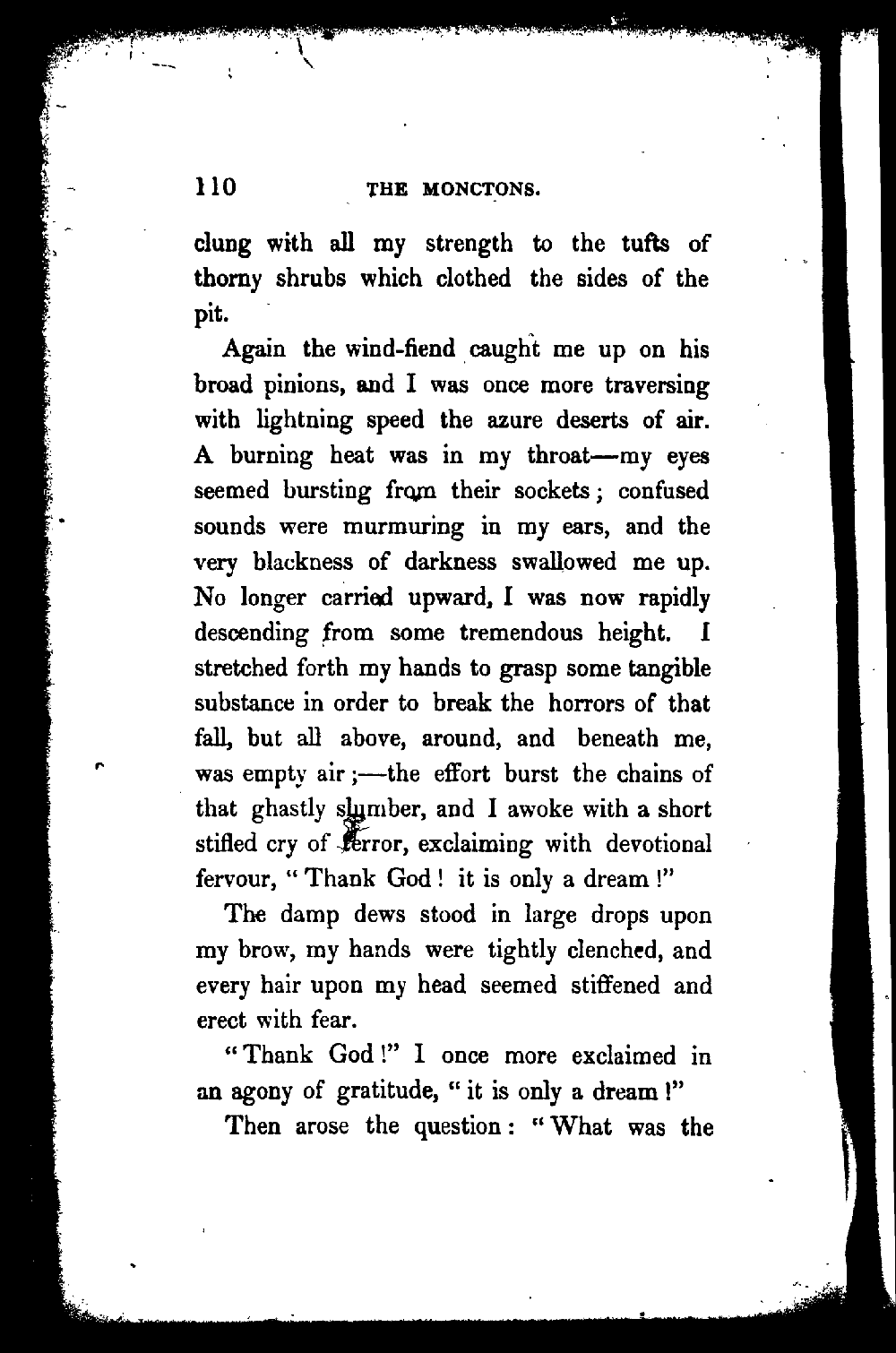 110 THE MONCTONS.

clung with all my strength to the tufts of thorny shrubs which clothed the sides of the pit.

Again the wind-fiend caught me up on his broad pinions, and I was once more traversing with lightning speed the azure deserts of air. A burning heat was in my throat—my eyes seemed bursting from their sockets; confused sounds were murmuring in my ears, and the very blackness of darkness swallowed me up. No longer carried upward, I was now rapidly descending from some tremendous height. I stretched forth my hands to grasp some tangible substance in order to break the horrors of that fall, but all above, around, and beneath me, was empty air;—the effort burst the chains of that ghastly slumber, and I awoke with a short stifled cry of terror, exclaiming with devotional fervour, "Thank God! it is only a dream!"

The damp dews stood in large drops upon my brow, my hands were tightly clenched, and every hair upon my head seemed stiffened and erect with fear.

"Thank God!" I once more exclaimed in an agony of gratitude, "it is only a dream!"

Then arose the question: "What was the